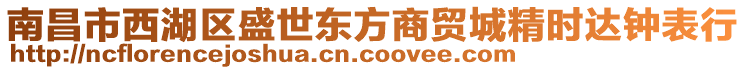 南昌市西湖区盛世东方商贸城精时达钟表行
http://ncflorencejoshua.cn.coovee.com